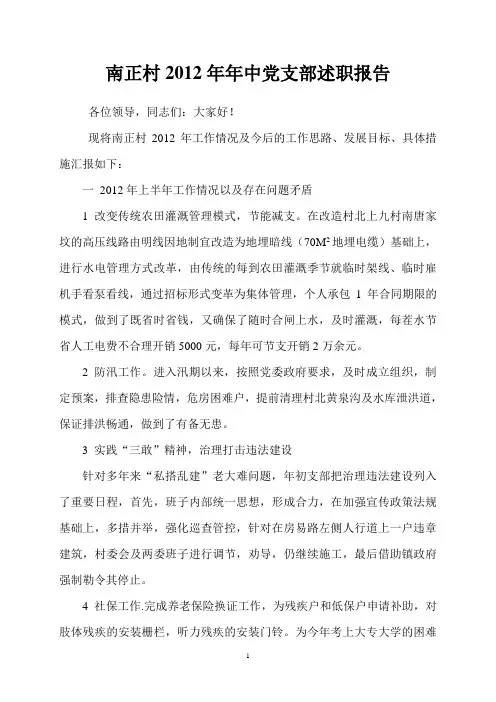 南正村 2012 年年中党支部述职报告

各位领导，同志们：大家好！

现将南正村 2012 年工作情况及今后的工作思路、发展目标、具体措施汇报如下：

一 2012 年上半年工作情况以及存在问题矛盾

1 改变传统农田灌溉管理模式，节能减支。在改造村北上九村南唐家坟的高压线路由明线因地制宜改造为地埋暗线（$70M^2$ 地埋电缆）基础上，进行水电管理方式改革，由传统的每到农田灌溉季节就临时架线、临时雇机手看泵看线，通过招标形式变革为集体管理，个人承包 1 年合同期限的模式，做到了既省时省钱，又确保了随时合闸上水，及时灌溉，每茬水节省人工电费不合理开销 5000 元，每年可节支开销 2 万余元。

2 防汛工作。进入汛期以来，按照党委政府要求，及时成立组织，制定预案，排查隐患险情，危房困难户，提前清理村北黄泉沟及水库泄洪道，保证排洪畅通，做到了有备无患。

3 实践“三敢”精神，治理打击违法建设

针对多年来“私搭乱建”老大难问题，年初支部把治理违法建设列入了重要日程，首先，班子内部统一思想，形成合力，在加强宣传政策法规基础上，多措并举，强化巡查管控，针对在房易路左侧人行道上一户违章建筑，村委会及两委班子进行调节，劝导，仍继续施工，最后借助镇政府强制勒令其停止。

4 社保工作.完成养老保险换证工作，为残疾户和低保户申请补助，对肢体残疾的安装栅栏，听力残疾的安装门铃。为今年考上大专大学的困难

1